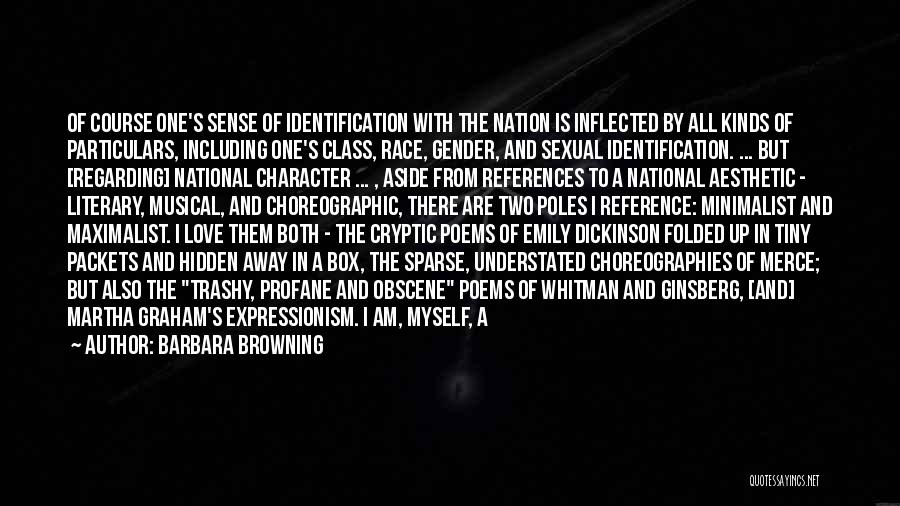 OF COURSE ONE'S SENSE OF IDENTIFICATION WITH THE NATION IS INFLECTED BY ALL KINDS OF PARTICULARS, INCLUDING ONE'S CLASS, RACE, GENDER, AND SEXUAL IDENTIFICATION. ... BUT [REGARDING] NATIONAL CHARACTER ... , ASIDE FROM REFERENCES TO A NATIONAL AESTHETIC - LITERARY, MUSICAL, AND CHOREOGRAPHIC, THERE ARE TWO POLES I REFERENCE: MINIMALIST AND MAXIMALIST. I LOVE THEM BOTH - THE CRYPTIC POEMS OF EMILY DICKINSON FOLDED UP IN TINY PACKETS AND HIDDEN AWAY IN A BOX, THE SPARSE, UNDERSTATED CHOREOGRAPHIES OF MERCE; BUT ALSO THE "TRASHY, PROFANE AND OBSCENE" POEMS OF WHITMAN AND GINSBERG, [AND] MARTHA GRAHAM'S EXPRESSIONISM. I AM, MYSELF, A

— AUTHOR: BARBARA BROWNING

QUOTESSAYINGS.NET